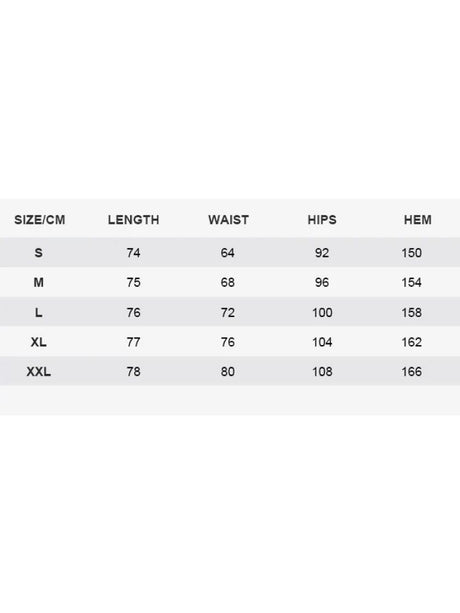 | SIZE/CM | LENGTH | WAIST | HIPS | HEM |
|---|---|---|---|---|
| S | 74 | 64 | 92 | 150 |
| M | 75 | 68 | 96 | 154 |
| L | 76 | 72 | 100 | 158 |
| XL | 77 | 76 | 104 | 162 |
| XXL | 78 | 80 | 108 | 166 |